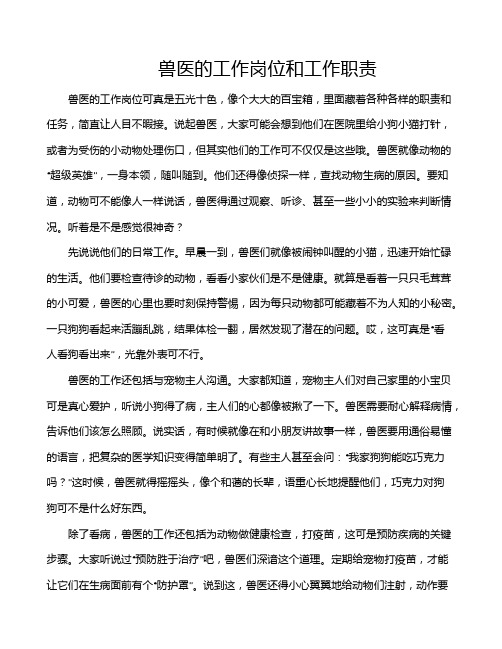 兽医的工作岗位和工作职责

兽医的工作岗位可真是五光十色，像个大大的百宝箱，里面藏着各种各样的职责和任务，简直让人目不暇接。说起兽医，大家可能会想到他们在医院里给小狗小猫打针，或者为受伤的小动物处理伤口，但其实他们的工作可不仅仅是这些哦。兽医就像动物的“超级英雄”，一身本领，随叫随到。他们还得像侦探一样，查找动物生病的原因。要知道，动物可不能像人一样说话，兽医得通过观察、听诊、甚至一些小小的实验来判断情况。听着是不是感觉很神奇？

先说说他们的日常工作。早晨一到，兽医们就像被闹钟叫醒的小猫，迅速开始忙碌的生活。他们要检查待诊的动物，看看小家伙们是不是健康。就算是看着一只只毛茸茸的小可爱，兽医的心里也要时刻保持警惕，因为每只动物都可能藏着不为人知的小秘密。一只狗狗看起来活蹦乱跳，结果体检一翻，居然发现了潜在的问题。哎，这可真是“看人看狗看出来”，光靠外表可不行。

兽医的工作还包括与宠物主人沟通。大家都知道，宠物主人们对自己家里的小宝贝可是真心爱护，听说小狗得了病，主人们的心都像被揪了一下。兽医需要耐心解释病情，告诉他们该怎么照顾。说实话，有时候就像在和小朋友讲故事一样，兽医要用通俗易懂的语言，把复杂的医学知识变得简单明了。有些主人甚至会问：“我家狗狗能吃巧克力吗？”这时候，兽医就得摇摇头，像个和蔼的长辈，语重心长地提醒他们，巧克力对狗狗可不是什么好东西。

除了看病，兽医的工作还包括为动物做健康检查，打疫苗，这可是预防疾病的关键步骤。大家听说过“预防胜于治疗”吧，兽医们深谙这个道理。定期给宠物打疫苗，才能让它们在生病面前有个“防护罩”。说到这，兽医还得小心翼翼地给动物们注射，动作要